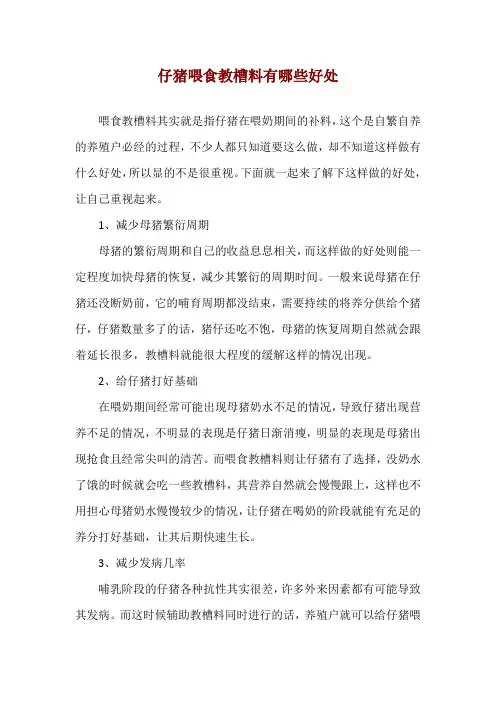 仔猪喂食教槽料有哪些好处

喂食教槽料其实就是指仔猪在喂奶期间的补料，这个是自繁自养的养殖户必经的过程，不少人都只知道要这么做，却不知道这样做有什么好处，所以显的不是很重视。下面就一起来了解下这样做的好处，让自己重视起来。

1、减少母猪繁衍周期

母猪的繁衍周期和自己的收益息息相关，而这样做的好处则能一定程度加快母猪的恢复，减少其繁衍的周期时间。一般来说母猪在仔猪还没断奶前，它的哺育周期都没结束，需要持续的将养分供给个猪仔，仔猪数量多了的话，猪仔还吃不饱，母猪的恢复周期自然就会跟着延长很多，教槽料就能很大程度的缓解这样的情况出现。

2、给仔猪打好基础

在喂奶期间经常可能出现母猪奶水不足的情况，导致仔猪出现营养不足的情况，不明显的表现是仔猪日渐消瘦，明显的表现是母猪出现抢食且经常尖叫的清苦。而喂食教槽料则让仔猪有了选择，没奶水了饿的时候就会吃一些教槽料，其营养自然就会慢慢跟上，这样也不用担心母猪奶水慢慢较少的情况，让仔猪在喝奶的阶段就能有充足的养分打好基础，让其后期快速生长。

3、减少发病几率

哺乳阶段的仔猪各种抗性其实很差，许多外来因素都有可能导致其发病。而这时候辅助教槽料同时进行的话，养殖户就可以给仔猪喂